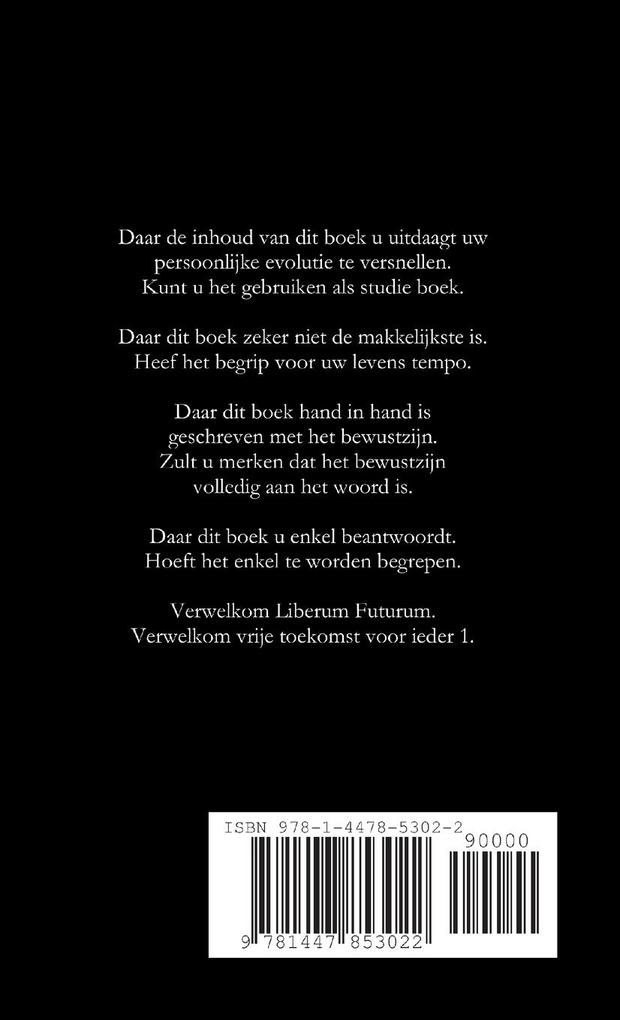 Daar de inhoud van dit boek u uitdaagt uw persoonlijke evolutie te versnellen. Kunt u het gebruiken als studie boek.

Daar dit boek zeker niet de makkelijkste is. Heef het begrip voor uw levens tempo.

Daar dit boek hand in hand is geschreven met het bewustzijn. Zult u merken dat het bewustzijn volledig aan het woord is.

Daar dit boek u enkel beantwoordt. Hoeft het enkel te worden begrepen.

Verwelkom Liberum Futurum. Verwelkom vrije toekomst voor ieder 1.

ISBN 978-1-4478-5302-2

90000

9 781447 853022